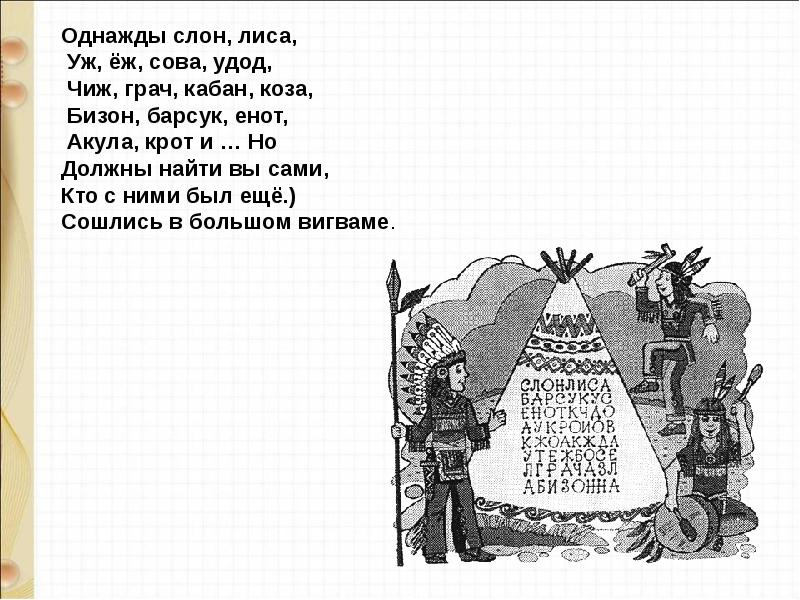 Однажды слон, лиса,
Уж, ёж, сова, удод,
Чиж, грач, кабан, коза,
Бизон, барсук, енот,
Акула, крот и … Но
Должны найти вы сами,
Кто с ними был ещё.)
Сошлись в большом вигваме.

СЛОНЛИСА
БАРСУКУС
ЕНОТКЧДО
АУКРОИОВ
КЖОАКЖДА
УТЕЖБОСЕ
ЛГРАЧАЗЛ
АБИЗОННА